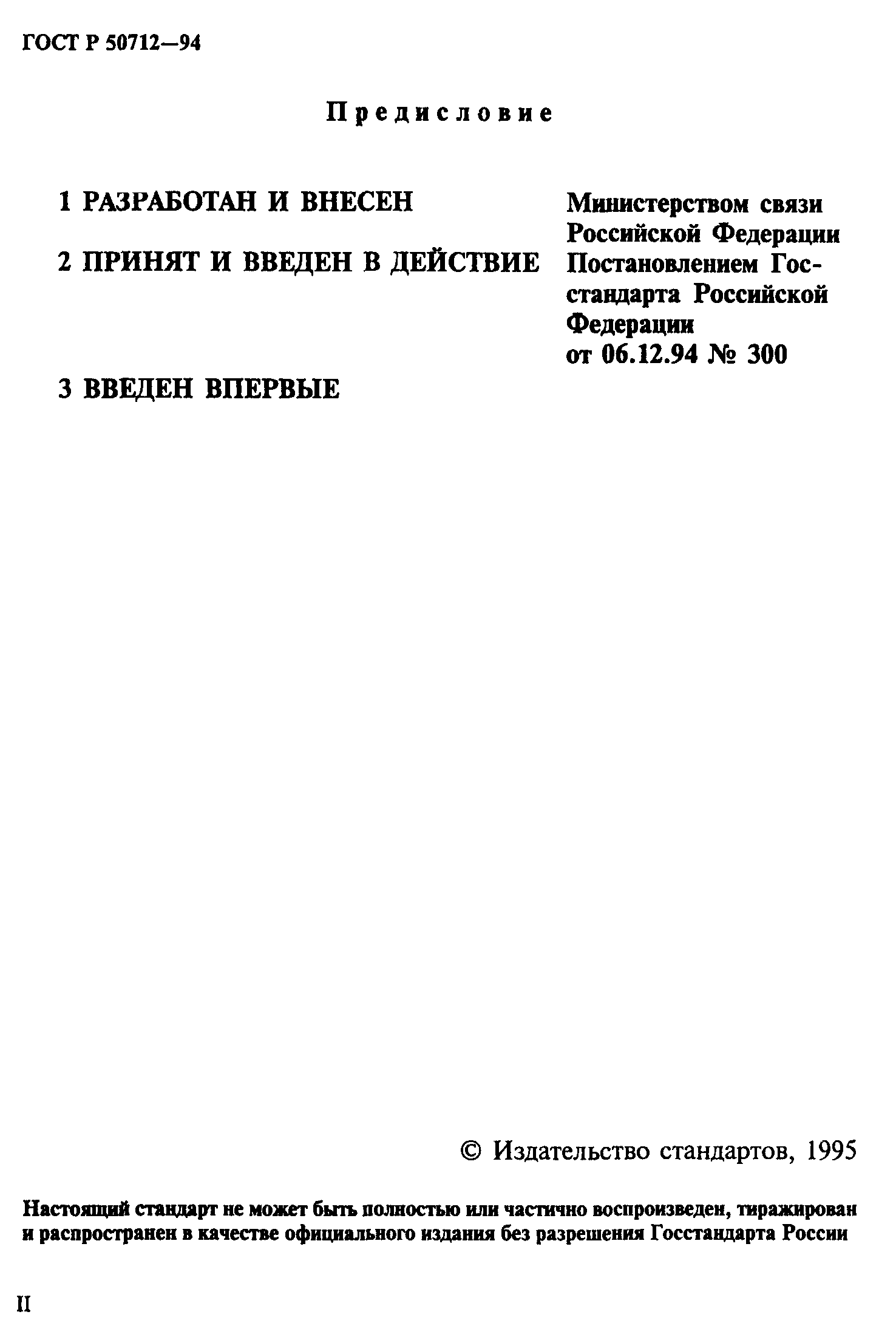 ГОСТ Р 50712—94

Предисловие

1 РАЗРАБОТАН И ВНЕСЕН Министерством связи Российской Федерации

2 ПРИНЯТ И ВВЕДЕН В ДЕЙСТВИЕ Постановлением Госстандарта Российской Федерации от 06.12.94 № 300

3 ВВЕДЕН ВПЕРВЫЕ

© Издательство стандартов, 1995

Настоящий стандарт не может быть полностью или частично воспроизведен, тиражирован и распространен в качестве официального издания без разрешения Госстандарта России

II